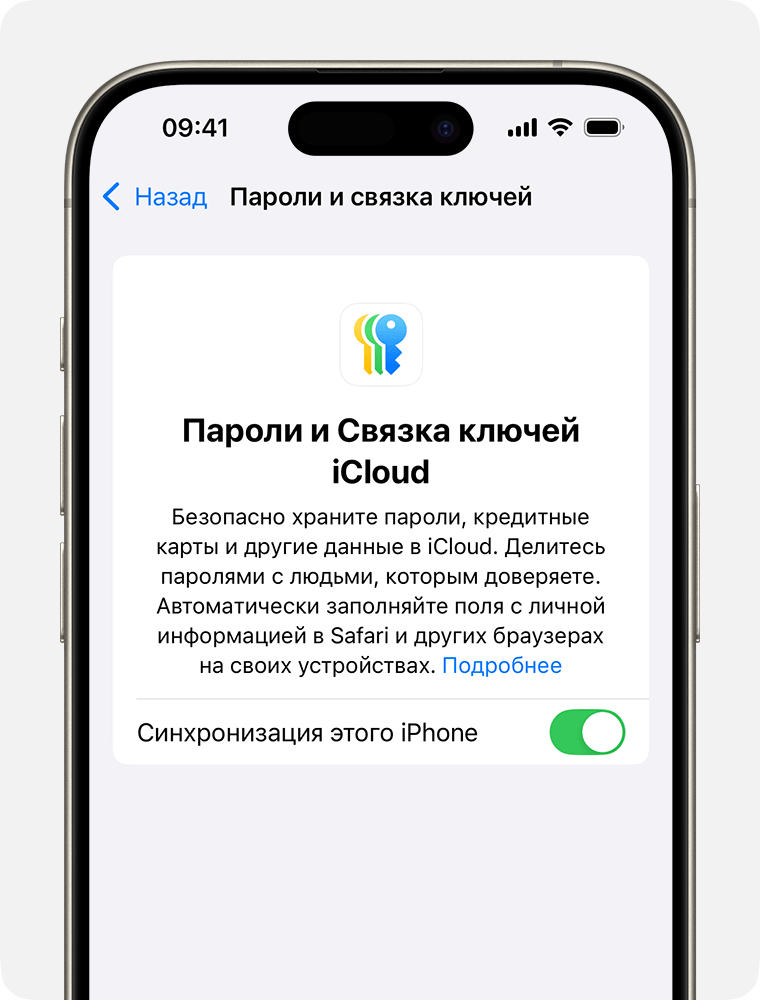 09:41

Назад Пароли и связка ключей

Пароли и Связка ключей iCloud

Безопасно храните пароли, кредитные карты и другие данные в iCloud. Делитесь паролями с людьми, которым доверяете. Автоматически заполняйте поля с личной информацией в Safari и других браузерах на своих устройствах. Подробнее

Синхронизация этого iPhone